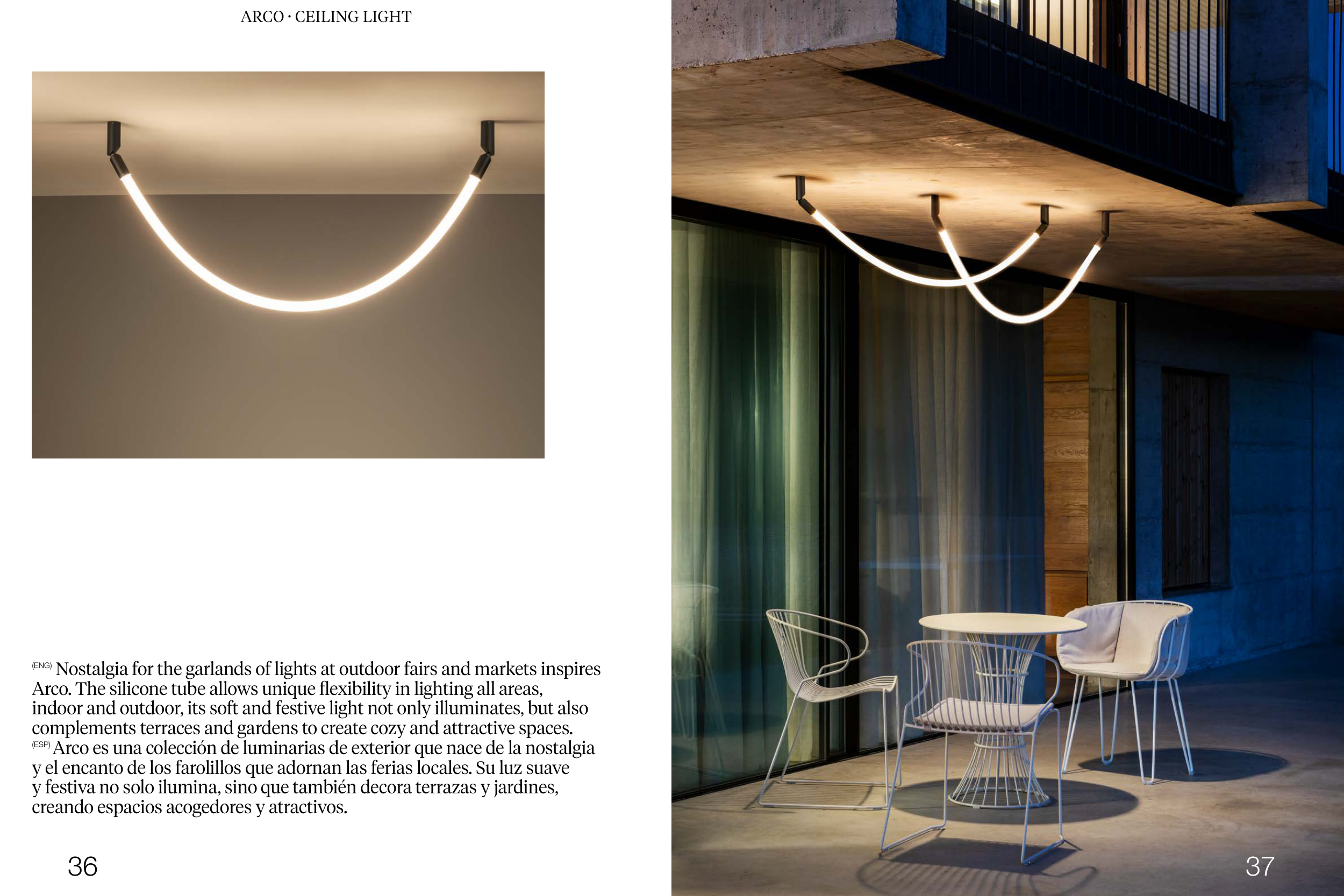 ARCO · CEILING LIGHT

(ENG) Nostalgia for the garlands of lights at outdoor fairs and markets inspires Arco. The silicone tube allows unique flexibility in lighting all areas, indoor and outdoor, its soft and festive light not only illuminates, but also complements terraces and gardens to create cozy and attractive spaces. (ESP) Arco es una colección de luminarias de exterior que nace de la nostalgia y el encanto de los farolillos que adornan las ferias locales. Su luz suave y festiva no solo ilumina, sino que también decora terrazas y jardines, creando espacios acogedores y atractivos.

36

37